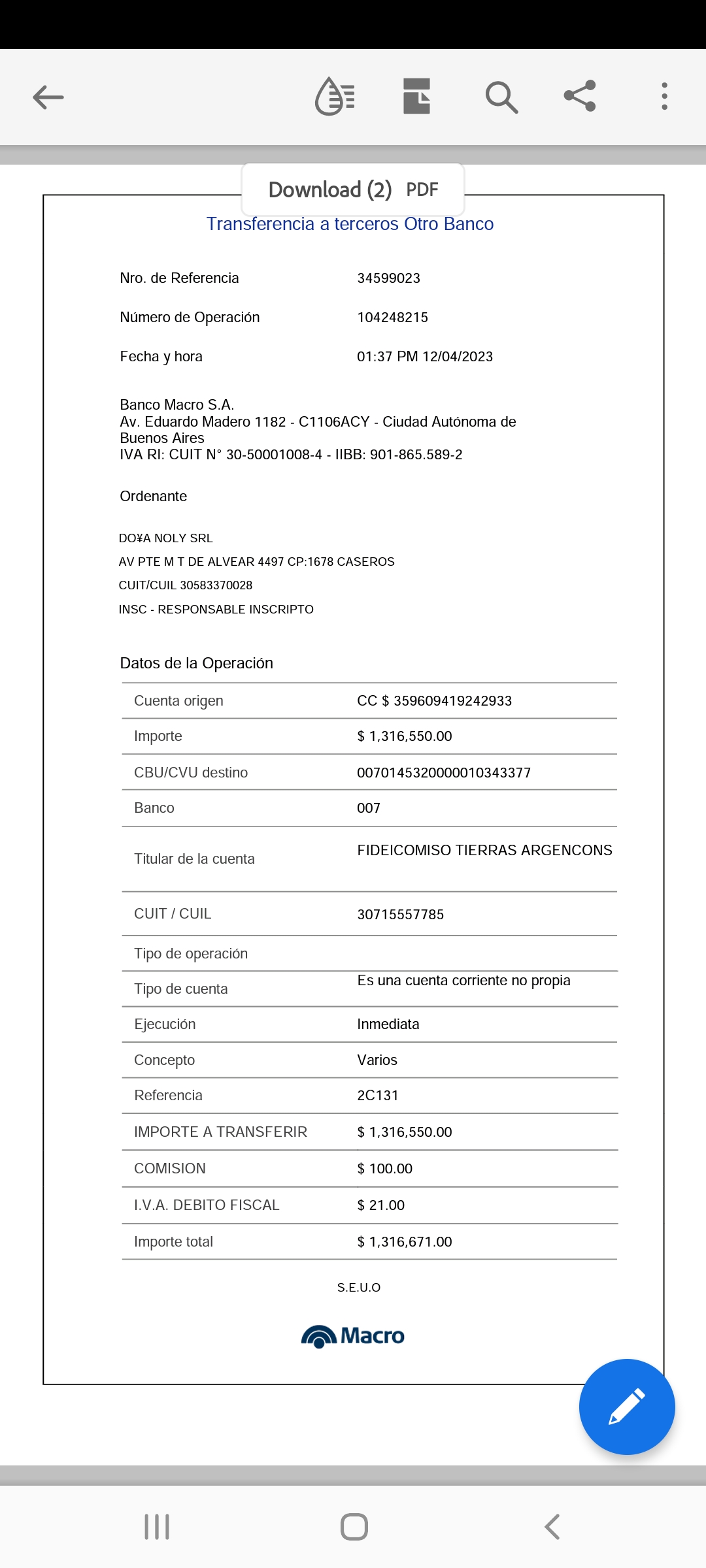 Download (2) PDF

Transferencia a terceros Otro Banco

Nro. de Referencia 34599023

Número de Operación 104248215

Fecha y hora 01:37 PM 12/04/2023

Banco Macro S.A.
Av. Eduardo Madero 1182 - C1106ACY - Ciudad Autónoma de Buenos Aires
IVA RI: CUIT N° 30-50001008-4 - IIBB: 901-865.589-2

Ordenante

DO¥A NOLY SRL
AV PTE M T DE ALVEAR 4497 CP:1678 CASEROS
CUIT/CUIL 30583370028
INSC - RESPONSABLE INSCRIPTO

Datos de la Operación

| | |
|---|---|
| Cuenta origen | CC $ 359609419242933 |
| Importe | $ 1,316,550.00 |
| CBU/CVU destino | 0070145320000010343377 |
| Banco | 007 |
| Titular de la cuenta | FIDEICOMISO TIERRAS ARGENCONS |
| CUIT / CUIL | 30715557785 |
| Tipo de operación | |
| Tipo de cuenta | Es una cuenta corriente no propia |
| Ejecución | Inmediata |
| Concepto | Varios |
| Referencia | 2C131 |
| IMPORTE A TRANSFERIR | $ 1,316,550.00 |
| COMISION | $ 100.00 |
| I.V.A. DEBITO FISCAL | $ 21.00 |
| Importe total | $ 1,316,671.00 |

S.E.U.O

Macro